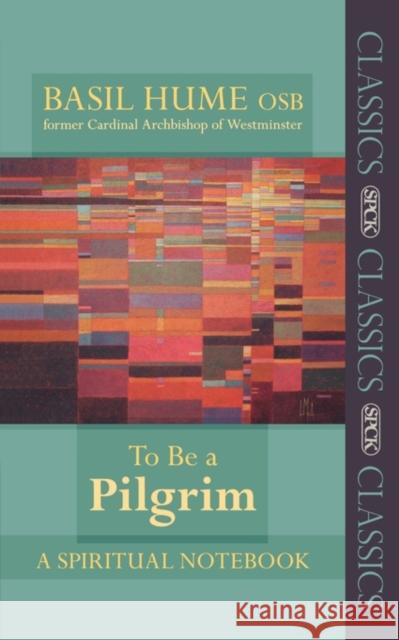 BASIL HUME OSB
former Cardinal Archbishop of Westminster

To Be a
Pilgrim

A SPIRITUAL NOTEBOOK

CLASSICS SPCK CLASSICS SPCK CLASSICS